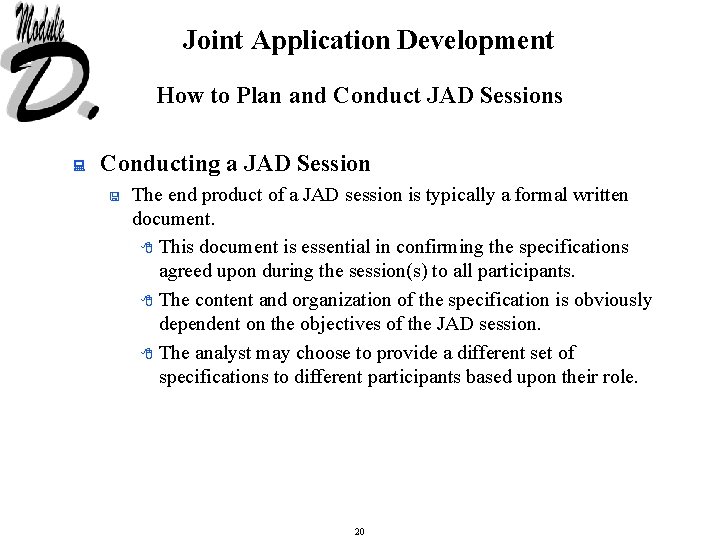 Module D.

Joint Application Development

How to Plan and Conduct JAD Sessions

Conducting a JAD Session

The end product of a JAD session is typically a formal written document.

This document is essential in confirming the specifications agreed upon during the session(s) to all participants.

The content and organization of the specification is obviously dependent on the objectives of the JAD session.

The analyst may choose to provide a different set of specifications to different participants based upon their role.

20